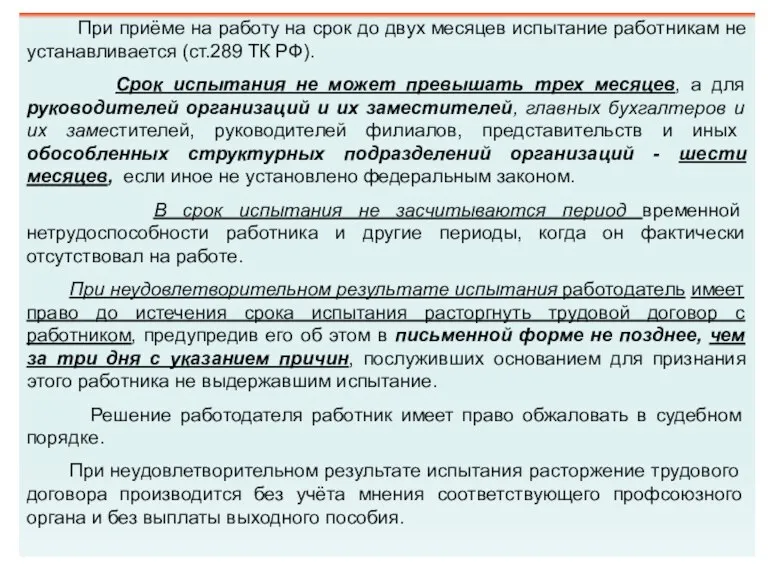 При приёме на работу на срок до двух месяцев испытание работникам не устанавливается (ст.289 ТК РФ).

Срок испытания не может превышать трех месяцев, а для руководителей организаций и их заместителей, главных бухгалтеров и их заместителей, руководителей филиалов, представительств и иных обособленных структурных подразделений организаций - шести месяцев, если иное не установлено федеральным законом.

В срок испытания не засчитываются период временной нетрудоспособности работника и другие периоды, когда он фактически отсутствовал на работе.

При неудовлетворительном результате испытания работодатель имеет право до истечения срока испытания расторгнуть трудовой договор с работником, предупредив его об этом в письменной форме не позднее, чем за три дня с указанием причин, послуживших основанием для признания этого работника не выдержавшим испытание.

Решение работодателя работник имеет право обжаловать в судебном порядке.

При неудовлетворительном результате испытания расторжение трудового договора производится без учёта мнения соответствующего профсоюзного органа и без выплаты выходного пособия.